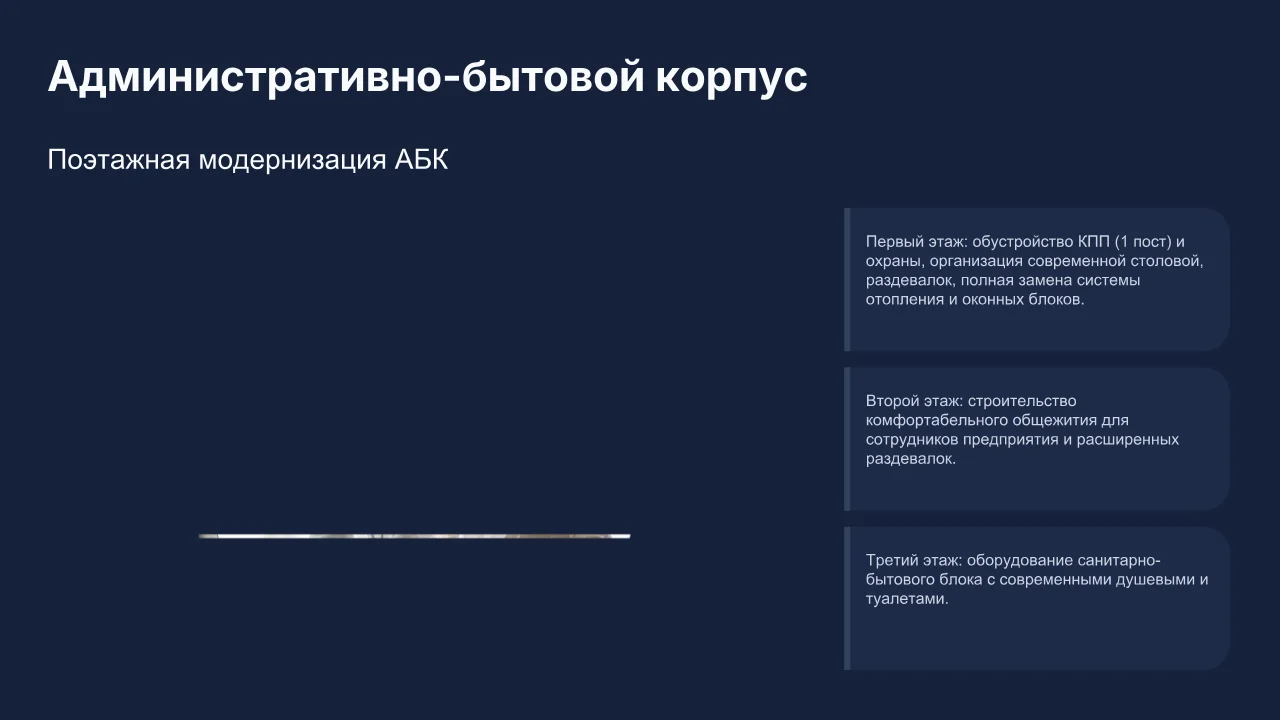 Административно-бытовой корпус

Поэтажная модернизация АБК

Первый этаж: обустройство КПП (1 пост) и охраны, организация современной столовой, раздевалок, полная замена системы отопления и оконных блоков.

Второй этаж: строительство комфортабельного общежития для сотрудников предприятия и расширенных раздевалок.

Третий этаж: оборудование санитарно-бытового блока с современными душевыми и туалетами.